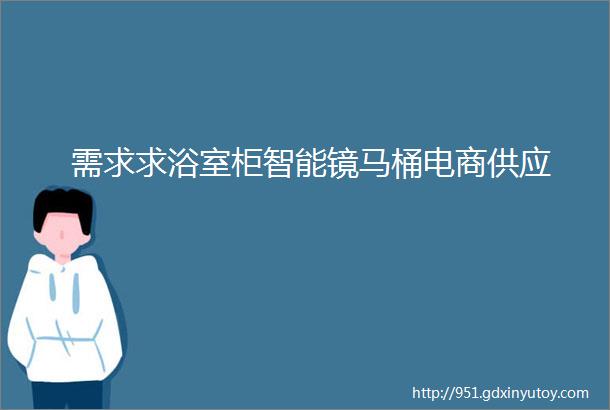 需求求浴室柜智能镜马桶电商供应

http://951.gdxinyutoy.com